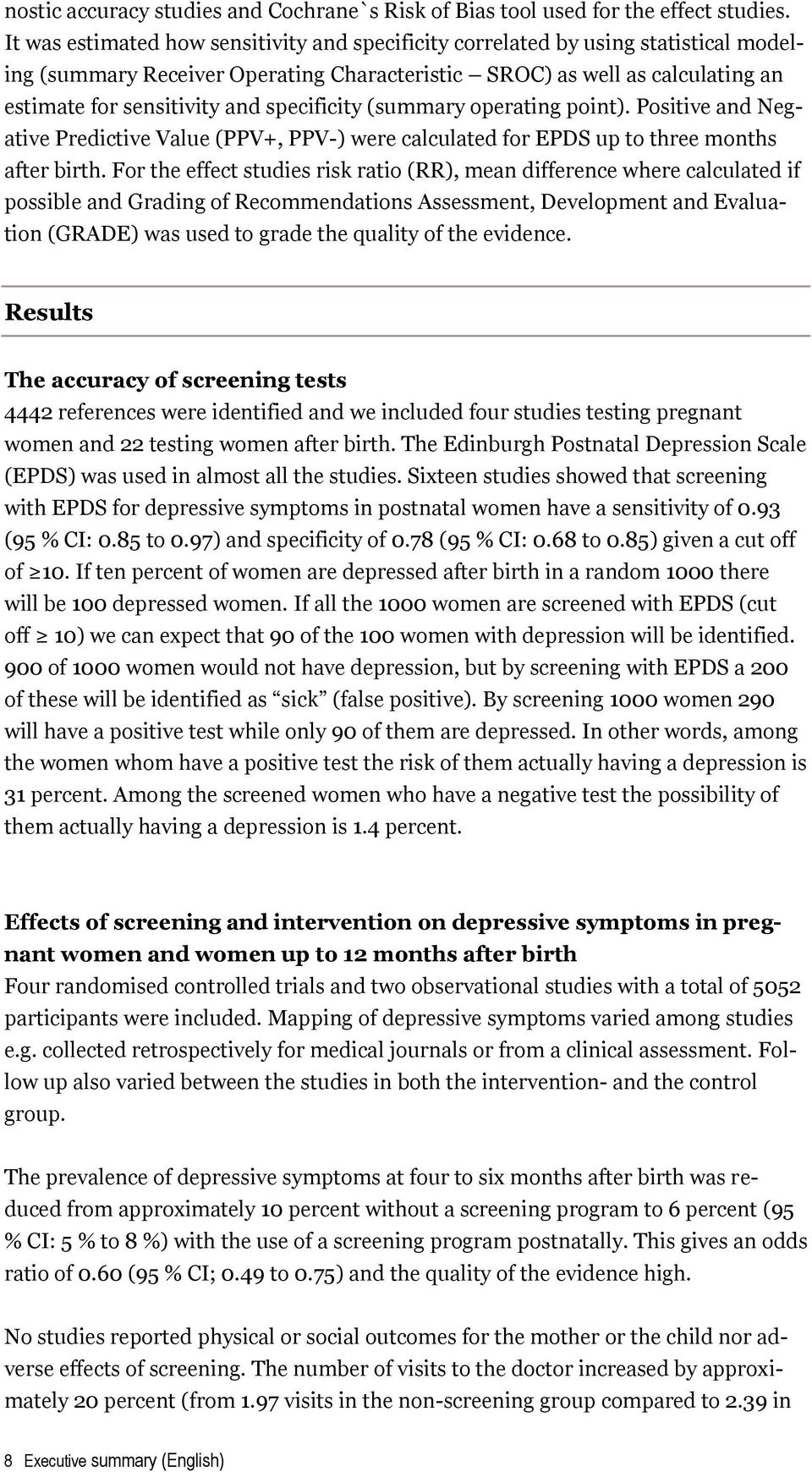 nostic accuracy studies and Cochrane`s Risk of Bias tool used for the effect studies. It was estimated how sensitivity and specificity correlated by using statistical modeling (summary Receiver Operating Characteristic – SROC) as well as calculating an estimate for sensitivity and specificity (summary operating point). Positive and Negative Predictive Value (PPV+, PPV-) were calculated for EPDS up to three months after birth. For the effect studies risk ratio (RR), mean difference where calculated if possible and Grading of Recommendations Assessment, Development and Evaluation (GRADE) was used to grade the quality of the evidence.

Results

The accuracy of screening tests
4442 references were identified and we included four studies testing pregnant women and 22 testing women after birth. The Edinburgh Postnatal Depression Scale (EPDS) was used in almost all the studies. Sixteen studies showed that screening with EPDS for depressive symptoms in postnatal women have a sensitivity of 0.93 (95 % CI: 0.85 to 0.97) and specificity of 0.78 (95 % CI: 0.68 to 0.85) given a cut off of ≥10. If ten percent of women are depressed after birth in a random 1000 there will be 100 depressed women. If all the 1000 women are screened with EPDS (cut off ≥ 10) we can expect that 90 of the 100 women with depression will be identified. 900 of 1000 women would not have depression, but by screening with EPDS a 200 of these will be identified as “sick” (false positive). By screening 1000 women 290 will have a positive test while only 90 of them are depressed. In other words, among the women whom have a positive test the risk of them actually having a depression is 31 percent. Among the screened women who have a negative test the possibility of them actually having a depression is 1.4 percent.

Effects of screening and intervention on depressive symptoms in pregnant women and women up to 12 months after birth
Four randomised controlled trials and two observational studies with a total of 5052 participants were included. Mapping of depressive symptoms varied among studies e.g. collected retrospectively for medical journals or from a clinical assessment. Follow up also varied between the studies in both the intervention- and the control group.

The prevalence of depressive symptoms at four to six months after birth was reduced from approximately 10 percent without a screening program to 6 percent (95 % CI: 5 % to 8 %) with the use of a screening program postnatally. This gives an odds ratio of 0.60 (95 % CI; 0.49 to 0.75) and the quality of the evidence high.

No studies reported physical or social outcomes for the mother or the child nor adverse effects of screening. The number of visits to the doctor increased by approximately 20 percent (from 1.97 visits in the non-screening group compared to 2.39 in

8 Executive summary (English)